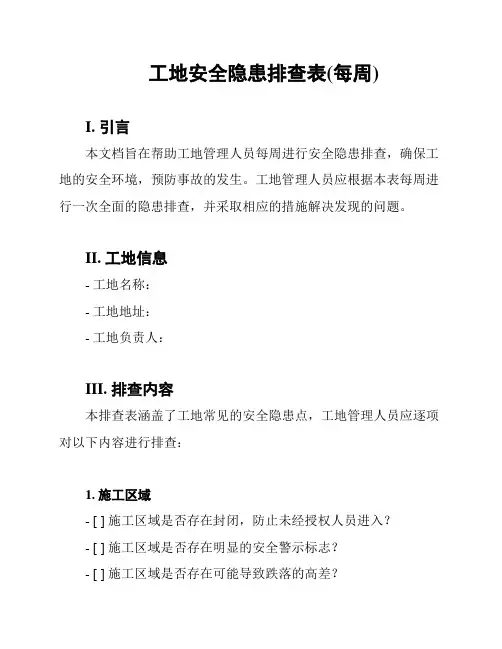 工地安全隐患排查表(每周)

I. 引言

本文档旨在帮助工地管理人员每周进行安全隐患排查，确保工地的安全环境，预防事故的发生。工地管理人员应根据本表每周进行一次全面的隐患排查，并采取相应的措施解决发现的问题。

II. 工地信息

- 工地名称：

- 工地地址：

- 工地负责人：

III. 排查内容

本排查表涵盖了工地常见的安全隐患点，工地管理人员应逐项对以下内容进行排查：

1. 施工区域

- [ ] 施工区域是否存在封闭，防止未经授权人员进入？

- [ ] 施工区域是否存在明显的安全警示标志？

- [ ] 施工区域是否存在可能导致跌落的高差？